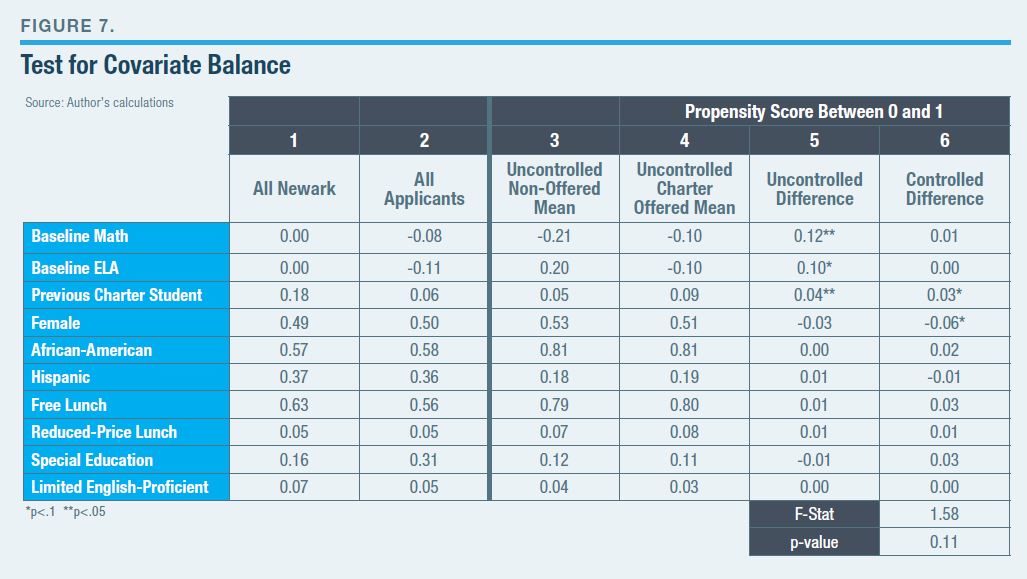 FIGURE 7.

Test for Covariate Balance

Source: Author's calculations

| | | | Propensity Score Between 0 and 1 | | | |
|---|---|---|---|---|---|---|
| | 1 | 2 | 3 | 4 | 5 | 6 |
| | All Newark | All Applicants | Uncontrolled Non-Offered Mean | Uncontrolled Charter Offered Mean | Uncontrolled Difference | Controlled Difference |
| Baseline Math | 0.00 | -0.08 | -0.21 | -0.10 | 0.12** | 0.01 |
| Baseline ELA | 0.00 | -0.11 | 0.20 | -0.10 | 0.10* | 0.00 |
| Previous Charter Student | 0.18 | 0.06 | 0.05 | 0.09 | 0.04** | 0.03* |
| Female | 0.49 | 0.50 | 0.53 | 0.51 | -0.03 | -0.06* |
| African-American | 0.57 | 0.58 | 0.81 | 0.81 | 0.00 | 0.02 |
| Hispanic | 0.37 | 0.36 | 0.18 | 0.19 | 0.01 | -0.01 |
| Free Lunch | 0.63 | 0.56 | 0.79 | 0.80 | 0.01 | 0.03 |
| Reduced-Price Lunch | 0.05 | 0.05 | 0.07 | 0.08 | 0.01 | 0.01 |
| Special Education | 0.16 | 0.31 | 0.12 | 0.11 | -0.01 | 0.03 |
| Limited English-Proficient | 0.07 | 0.05 | 0.04 | 0.03 | 0.00 | 0.00 |
| | | | | | F-Stat | 1.58 |
| | | | | | p-value | 0.11 |

*p<.1 **p<.05